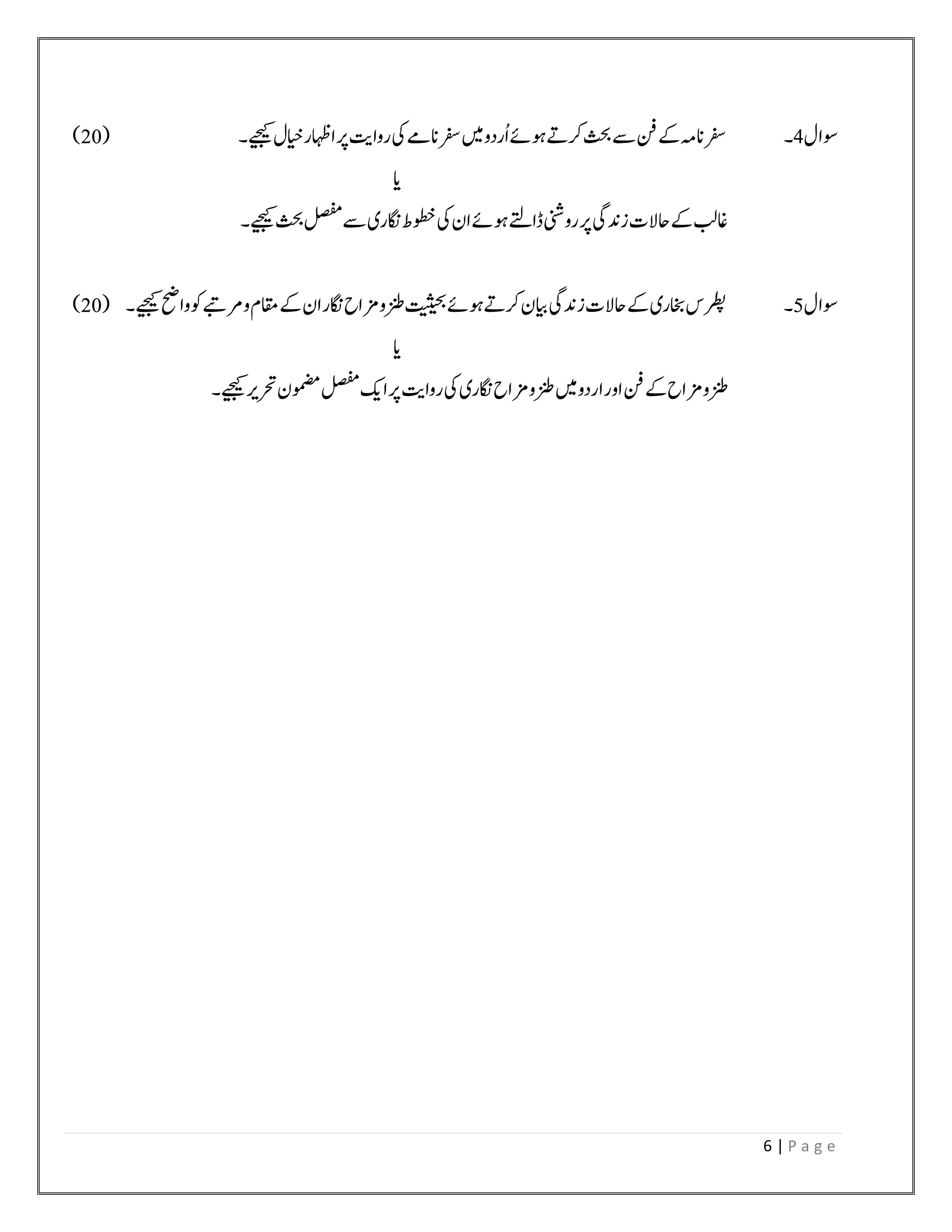 سوال4۔ سفر نامہ کے فن سے بحث کرتے ہوئے اُردو میں سفر نامے کی روایت پر اظہار خیال کیجیے۔ (20)

یا

غالب کے حالات زندگی پر روشنی ڈالتے ہوئے ان کی خطوط نگاری سے مفصل بحث کیجیے۔

سوال5۔ پطرس بخاری کے حالات زندگی بیان کرتے ہوئے بحیثیت طنز و مزاح نگار ان کے مقام و مرتبے کو واضح کیجیے۔ (20)

یا

طنز و مزاح کے فن اور اردو میں طنز و مزاح نگاری کی روایت پر ایک مفصل مضمون تحریر کیجیے۔

6 | Page